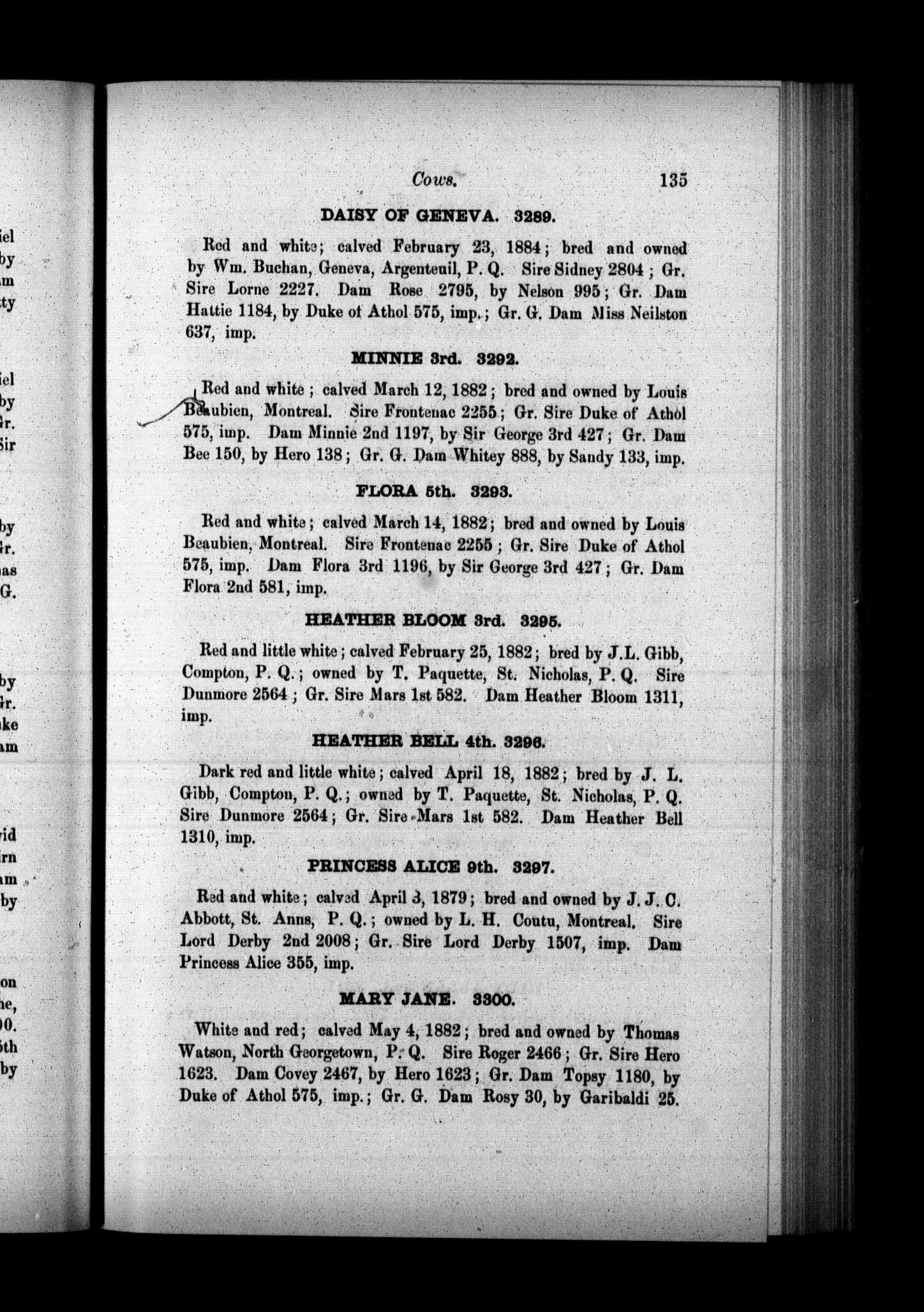 Cows. 135

DAISY OF GENEVA. 3289.

Red and white; calved February 23, 1884; bred and owned by Wm. Buchan, Geneva, Argenteuil, P. Q. Sire Sidney 2804; Gr. Sire Lorne 2227. Dam Rose 2795, by Nelson 995; Gr. Dam Hattie 1184, by Duke of Athol 575, imp.; Gr. G. Dam Miss Neilston 637, imp.

MINNIE 3rd. 3292.

Red and white; calved March 12, 1882; bred and owned by Louis Beaubien, Montreal. Sire Frontenac 2255; Gr. Sire Duke of Athol 575, imp. Dam Minnie 2nd 1197, by Sir George 3rd 427; Gr. Dam Bee 150, by Hero 138; Gr. G. Dam Whitey 888, by Sandy 133, imp.

FLORA 5th. 3293.

Red and white; calved March 14, 1882; bred and owned by Louis Beaubien, Montreal. Sire Frontenac 2255; Gr. Sire Duke of Athol 575, imp. Dam Flora 3rd 1196, by Sir George 3rd 427; Gr. Dam Flora 2nd 581, imp.

HEATHER BLOOM 3rd. 3295.

Red and little white; calved February 25, 1882; bred by J.L. Gibb, Compton, P. Q.; owned by T. Paquette, St. Nicholas, P. Q. Sire Dunmore 2564; Gr. Sire Mars 1st 582. Dam Heather Bloom 1311, imp.

HEATHER BELL 4th. 3296.

Dark red and little white; calved April 18, 1882; bred by J. L. Gibb, Compton, P. Q.; owned by T. Paquette, St. Nicholas, P. Q. Sire Dunmore 2564; Gr. Sire Mars 1st 582. Dam Heather Bell 1310, imp.

PRINCESS ALICE 9th. 3297.

Red and white; calved April 3, 1879; bred and owned by J. J. C. Abbott, St. Anns, P. Q.; owned by L. H. Coutu, Montreal. Sire Lord Derby 2nd 2008; Gr. Sire Lord Derby 1507, imp. Dam Princess Alice 355, imp.

MARY JANE. 3300.

White and red; calved May 4, 1882; bred and owned by Thomas Watson, North Georgetown, P. Q. Sire Roger 2466; Gr. Sire Hero 1623. Dam Covey 2467, by Hero 1623; Gr. Dam Topsy 1180, by Duke of Athol 575, imp.; Gr. G. Dam Rosy 30, by Garibaldi 25.